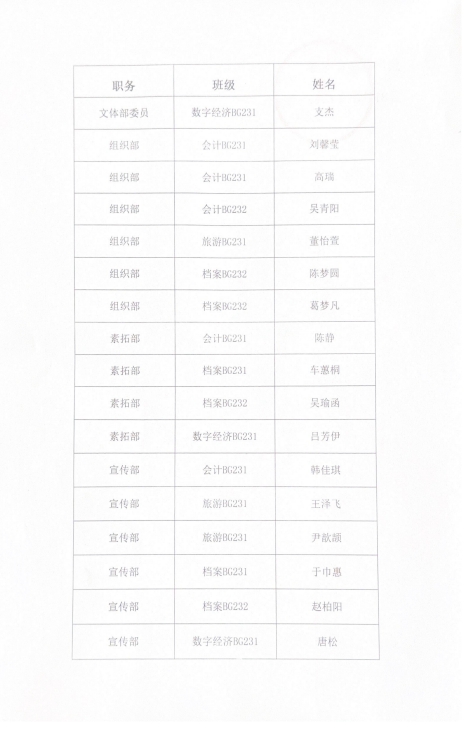 | 职务 | 班级 | 姓名 |
|---|---|---|
| 文体部委员 | 数字经济BG231 | 支杰 |
| 组织部 | 会计BG231 | 刘馨莹 |
| 组织部 | 会计BG231 | 高瑞 |
| 组织部 | 会计BG232 | 吴青阳 |
| 组织部 | 旅游BG231 | 董怡萱 |
| 组织部 | 档案BG232 | 陈梦圆 |
| 组织部 | 档案BG232 | 葛梦凡 |
| 素拓部 | 会计BG231 | 陈静 |
| 素拓部 | 档案BG231 | 车蕙桐 |
| 素拓部 | 档案BG232 | 吴瑜函 |
| 素拓部 | 数字经济BG231 | 吕芳伊 |
| 宣传部 | 会计BG231 | 韩佳琪 |
| 宣传部 | 旅游BG231 | 王泽飞 |
| 宣传部 | 旅游BG231 | 尹歆颜 |
| 宣传部 | 档案BG231 | 于巾惠 |
| 宣传部 | 档案BG232 | 赵柏阳 |
| 宣传部 | 数字经济BG231 | 唐松 |